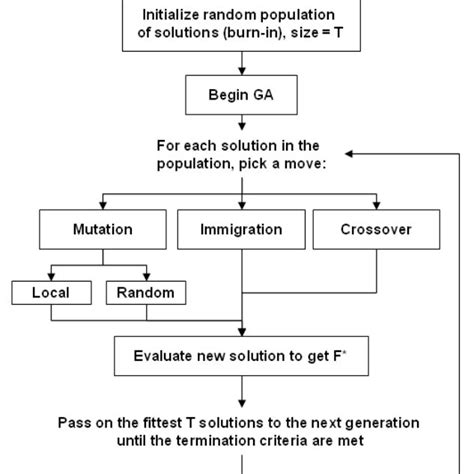 Initialize random population of solutions (burn-in), size = T

Begin GA

For each solution in the population, pick a move:

Mutation

Immigration

Crossover

Local

Random

Evaluate new solution to get $F^*$

Pass on the fittest T solutions to the next generation until the termination criteria are met